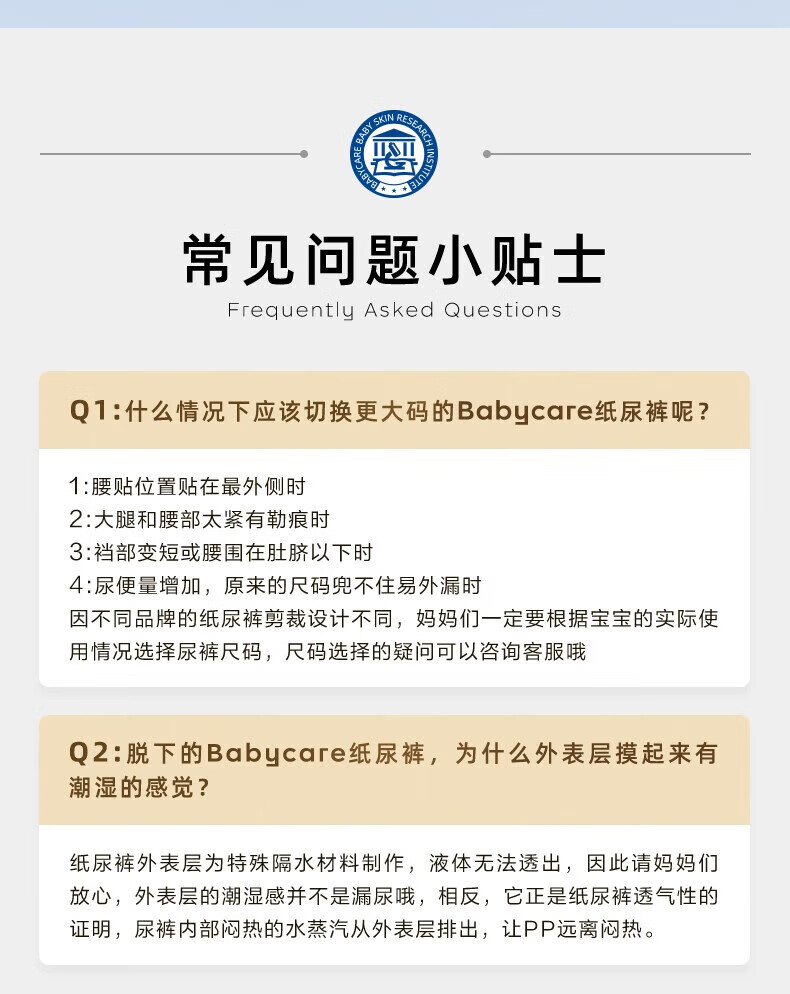 BABYCARE BABY SKIN RESEARCH INSTITUTE

常见问题小贴士
Frequently Asked Questions

Q1:什么情况下应该切换更大码的Babycare纸尿裤呢?

1:腰贴位置贴在最外侧时
2:大腿和腰部太紧有勒痕时
3:裆部变短或腰围在肚脐以下时
4:尿便量增加，原来的尺码兜不住易外漏时
因不同品牌的纸尿裤剪裁设计不同，妈妈们一定要根据宝宝的实际使用情况选择尿裤尺码，尺码选择的疑问可以咨询客服哦

Q2:脱下的Babycare纸尿裤，为什么外表层摸起来有潮湿的感觉?

纸尿裤外表层为特殊隔水材料制作，液体无法透出，因此请妈妈们放心，外表层的潮湿感并不是漏尿哦，相反，它正是纸尿裤透气性的证明，尿裤内部闷热的水蒸汽从外表层排出，让PP远离闷热。